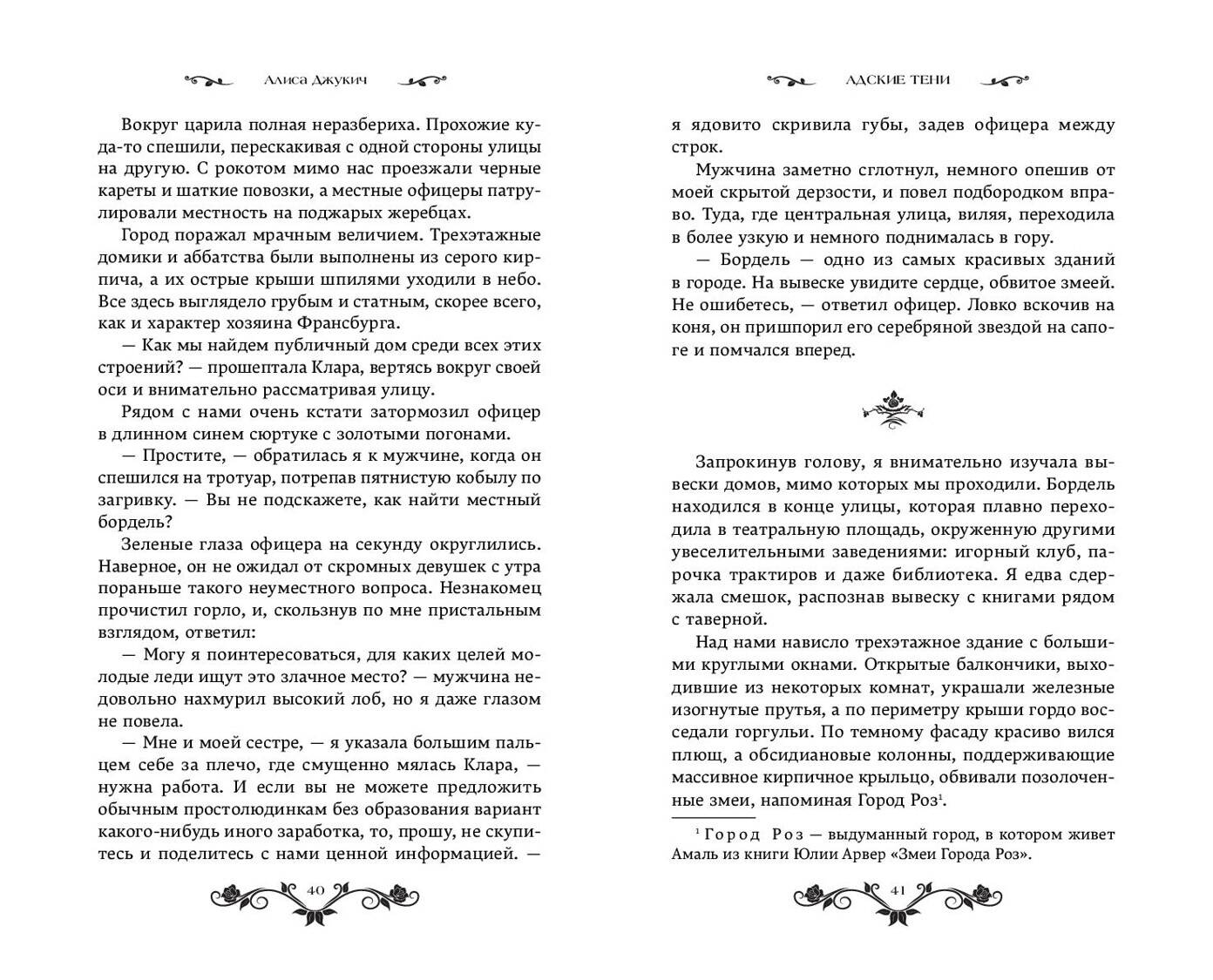 Алиса Джукич

Вокруг царила полная неразбериха. Прохожие куда-то спешили, перескакивая с одной стороны улицы на другую. С рокотом мимо нас проезжали черные кареты и шаткие повозки, а местные офицеры патрулировали местность на поджарых жеребцах.

Город поражал мрачным величием. Трехэтажные домики и аббатства были выполнены из серого кирпича, а их острые крыши шпилями уходили в небо. Все здесь выглядело грубым и статным, скорее всего, как и характер хозяина Франсбурга.

— Как мы найдем публичный дом среди всех этих строений? — прошептала Клара, вертясь вокруг своей оси и внимательно рассматривая улицу.

Рядом с нами очень кстати затормозил офицер в длинном синем сюртуке с золотыми погонами.

— Простите, — обратилась я к мужчине, когда он спешился на тротуар, потрепав пятнистую кобылу по загривку. — Вы не подскажете, как найти местный бордель?

Зеленые глаза офицера на секунду округлились. Наверное, он не ожидал от скромных девушек с утра пораньше такого неуместного вопроса. Незнакомец прочистил горло, и, скользнув по мне пристальным взглядом, ответил:

— Могу я поинтересоваться, для каких целей молодые леди ищут это злачное место? — мужчина недовольно нахмурил высокий лоб, но я даже глазом не повела.

— Мне и моей сестре, — я указала большим пальцем себе за плечо, где смущенно мялась Клара, — нужна работа. И если вы не можете предложить обычным простолюдинкам без образования вариант какого-нибудь иного заработка, то, прошу, не скупитесь и поделитесь с нами ценной информацией. —

40

Адские тени

я ядовито скривила губы, задев офицера между строк.

Мужчина заметно сглотнул, немного опешив от моей скрытой дерзости, и повел подбородком вправо. Туда, где центральная улица, виляя, переходила в более узкую и немного поднималась в гору.

— Бордель — одно из самых красивых зданий в городе. На вывеске увидите сердце, обвитое змеей. Не ошибетесь, — ответил офицер. Ловко вскочив на коня, он пришпорил его серебряной звездой на сапоге и помчался вперед.

Запрокинув голову, я внимательно изучала вывески домов, мимо которых мы проходили. Бордель находился в конце улицы, которая плавно переходила в театральную площадь, окруженную другими увеселительными заведениями: игорный клуб, парочка трактиров и даже библиотека. Я едва сдержала смешок, распознав вывеску с книгами рядом с таверной.

Над нами нависло трехэтажное здание с большими круглыми окнами. Открытые балкончики, выходившие из некоторых комнат, украшали железные изогнутые прутья, а по периметру крыши гордо восседали горгульи. По темному фасаду красиво вился плющ, а обсидиановые колонны, поддерживающие массивное кирпичное крыльцо, обвивали позолоченные змеи, напоминая Город Роз$^1$.

$^1$ Город Роз — выдуманный город, в котором живет Амаль из книги Юлии Арвер «Змеи Города Роз».

41